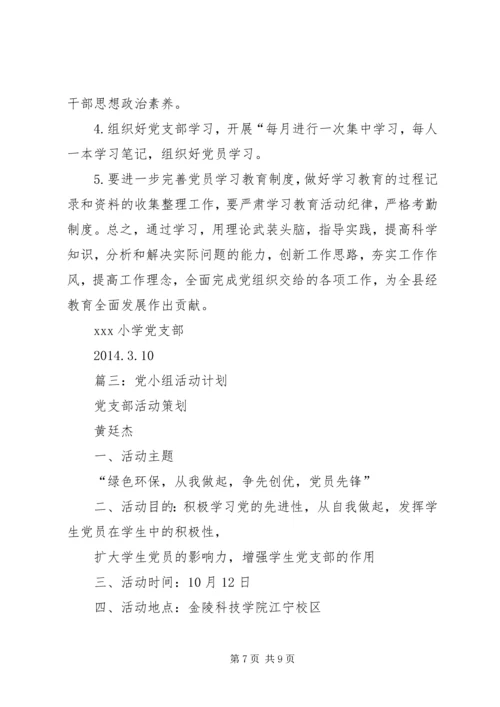 干部思想政治素养。

4.组织好党支部学习，开展“每月进行一次集中学习，每人一本学习笔记，组织好党员学习。

5.要进一步完善党员学习教育制度，做好学习教育的过程记录和资料的收集整理工作，要严肃学习教育活动纪律，严格考勤制度。总之，通过学习，用理论武装头脑，指导实践，提高科学知识，分析和解决实际问题的能力，创新工作思路，夯实工作作风，提高工作理念，全面完成党组织交给的各项工作，为全县经教育全面发展作出贡献。

xxx 小学党支部

2014.3.10

篇三：党小组活动计划

党支部活动策划

黄廷杰

一、活动主题

“绿色环保，从我做起，争先创优，党员先锋”

二、活动目的：积极学习党的先进性，从自我做起，发挥学生党员在学生中的积极性，

扩大学生党员的影响力，增强学生党支部的作用

三、活动时间：10 月 12 日

四、活动地点：金陵科技学院江宁校区

第 7 页 共 9 页